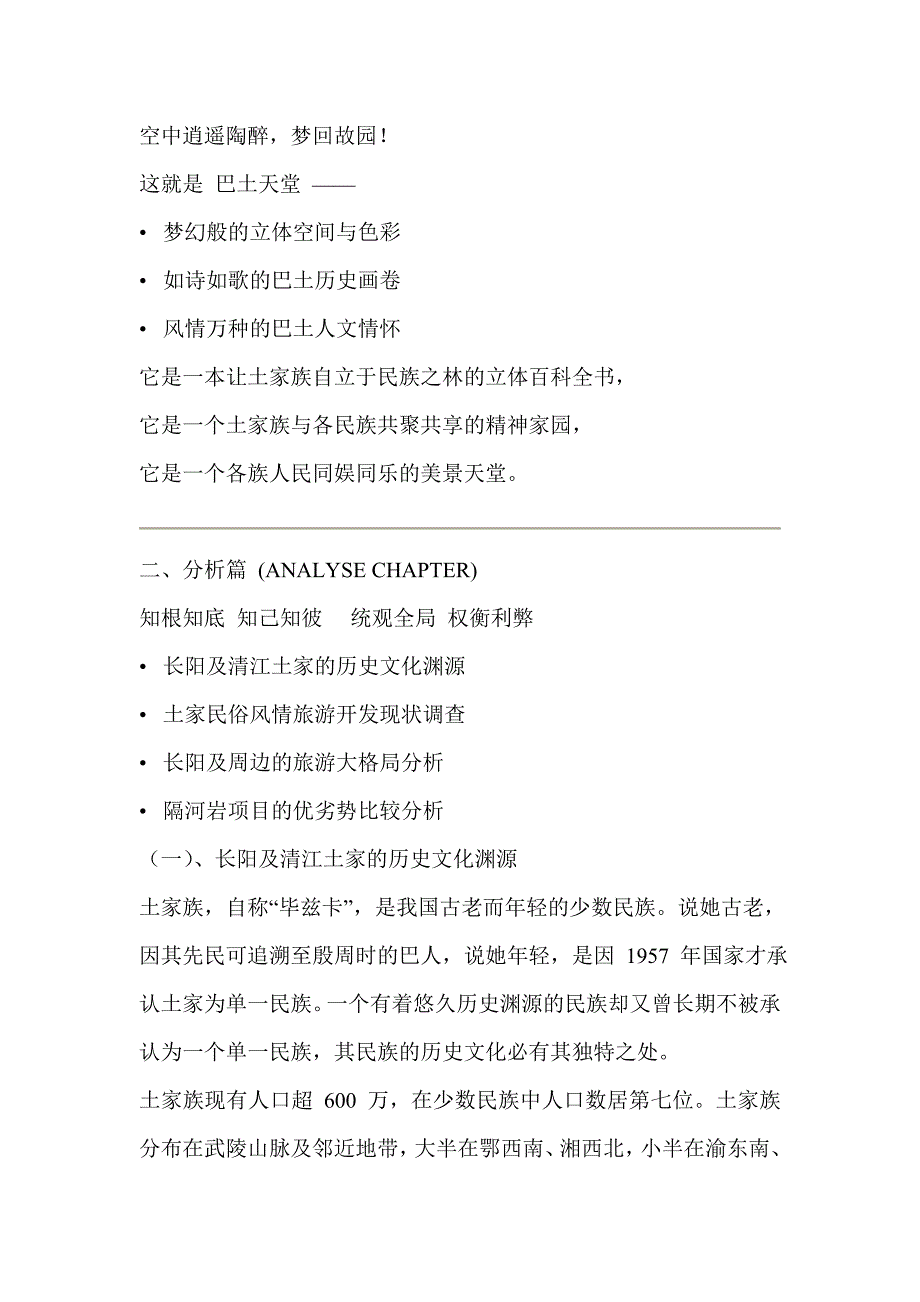 空中逍遥陶醉，梦回故园！

这就是 巴土天堂 ——

• 梦幻般的立体空间与色彩

• 如诗如歌的巴土历史画卷

• 风情万种的巴土人文情怀

它是一本让土家族自立于民族之林的立体百科全书，

它是一个土家族与各民族共聚共享的精神家园，

它是一个各族人民同娱同乐的美景天堂。

二、分析篇 (ANALYSE CHAPTER)

知根知底 知己知彼 统观全局 权衡利弊

• 长阳及清江土家的历史文化渊源

• 土家民俗风情旅游开发现状调查

• 长阳及周边的旅游大格局分析

• 隔河岩项目的优劣势比较分析

（一）、长阳及清江土家的历史文化渊源

土家族，自称“毕兹卡”，是我国古老而年轻的少数民族。说她古老，因其先民可追溯至殷周时的巴人，说她年轻，是因 1957 年国家才承认土家为单一民族。一个有着悠久历史渊源的民族却又曾长期不被承认为一个单一民族，其民族的历史文化必有其独特之处。

土家族现有人口超 600 万，在少数民族中人口数居第七位。土家族分布在武陵山脉及邻近地带，大半在鄂西南、湘西北，小半在渝东南、